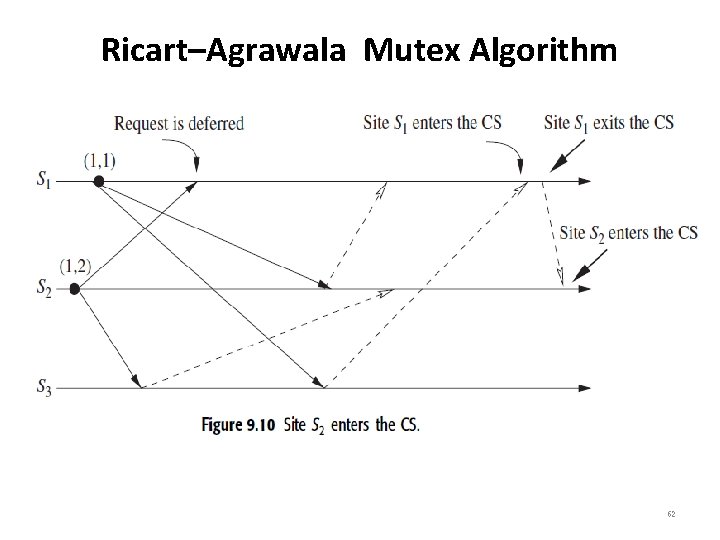 Ricart–Agrawala Mutex Algorithm

Request is deferred

Site $S_1$ enters the CS

Site $S_1$ exits the CS

(1,1)

$S_1$

Site $S_2$ enters the CS

(1,2)

$S_2$

$S_3$

Figure 9.10 Site $S_2$ enters the CS.

62